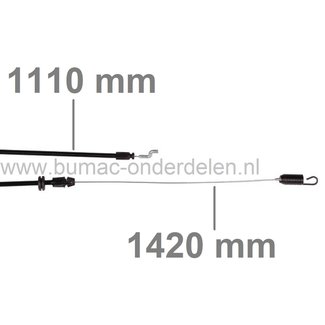 1110 mm

www.bumac-onderdelen.nl

1420 mm